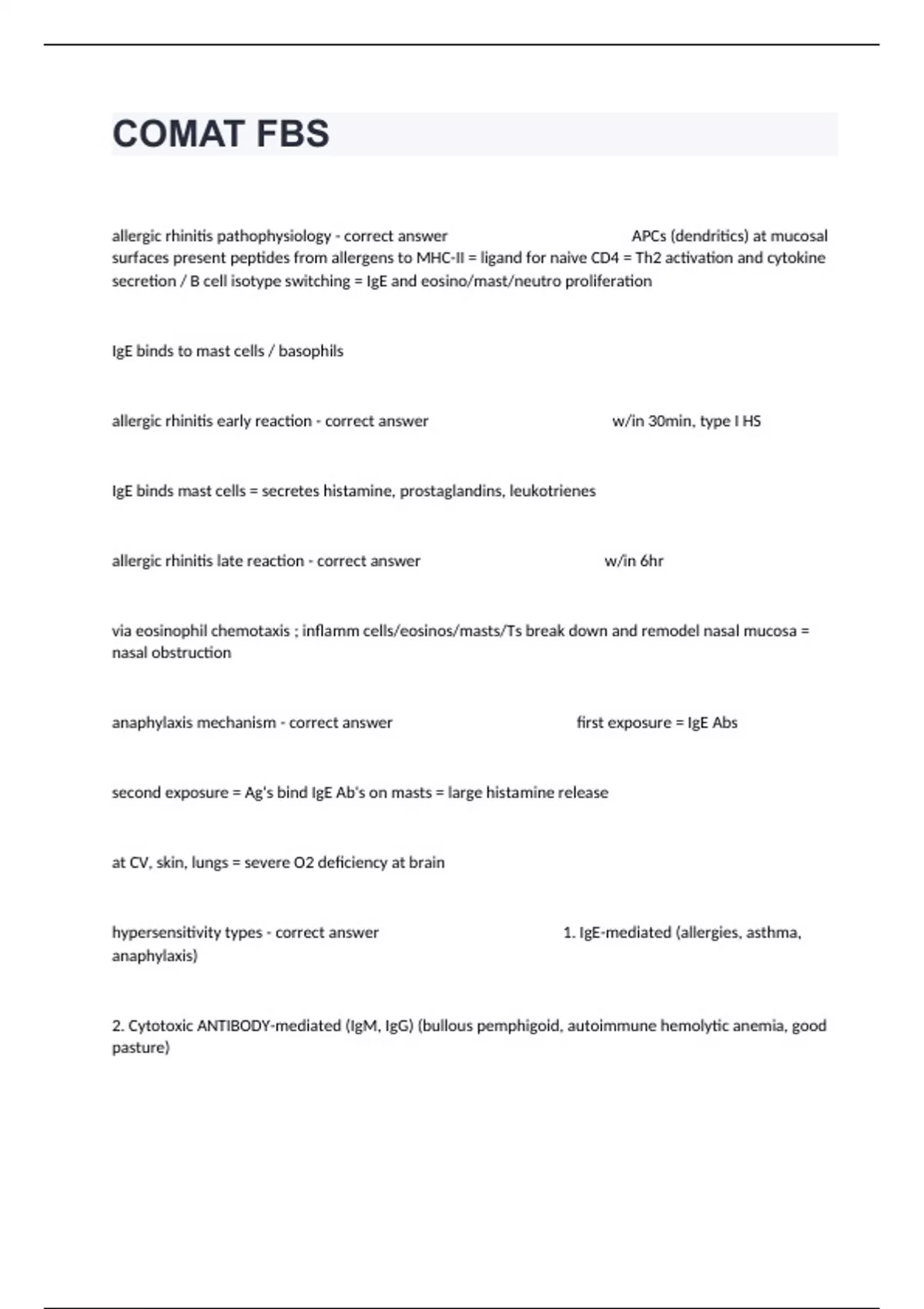 COMAT FBS

allergic rhinitis pathophysiology - correct answer APCs (dendritics) at mucosal surfaces present peptides from allergens to MHC-II = ligand for naive CD4 = Th2 activation and cytokine secretion / B cell isotype switching = IgE and eosino/mast/neutro proliferation

IgE binds to mast cells / basophils

allergic rhinitis early reaction - correct answer w/in 30min, type I HS

IgE binds mast cells = secretes histamine, prostaglandins, leukotrienes

allergic rhinitis late reaction - correct answer w/in 6hr

via eosinophil chemotaxis ; inflamm cells/eosinos/masts/Ts break down and remodel nasal mucosa = nasal obstruction

anaphylaxis mechanism - correct answer first exposure = IgE Abs

second exposure = Ag's bind IgE Ab's on masts = large histamine release

at CV, skin, lungs = severe O2 deficiency at brain

hypersensitivity types - correct answer 1. IgE-mediated (allergies, asthma, anaphylaxis)

2. Cytotoxic ANTIBODY-mediated (IgM, IgG) (bullous pemphigoid, autoimmune hemolytic anemia, good pasture)